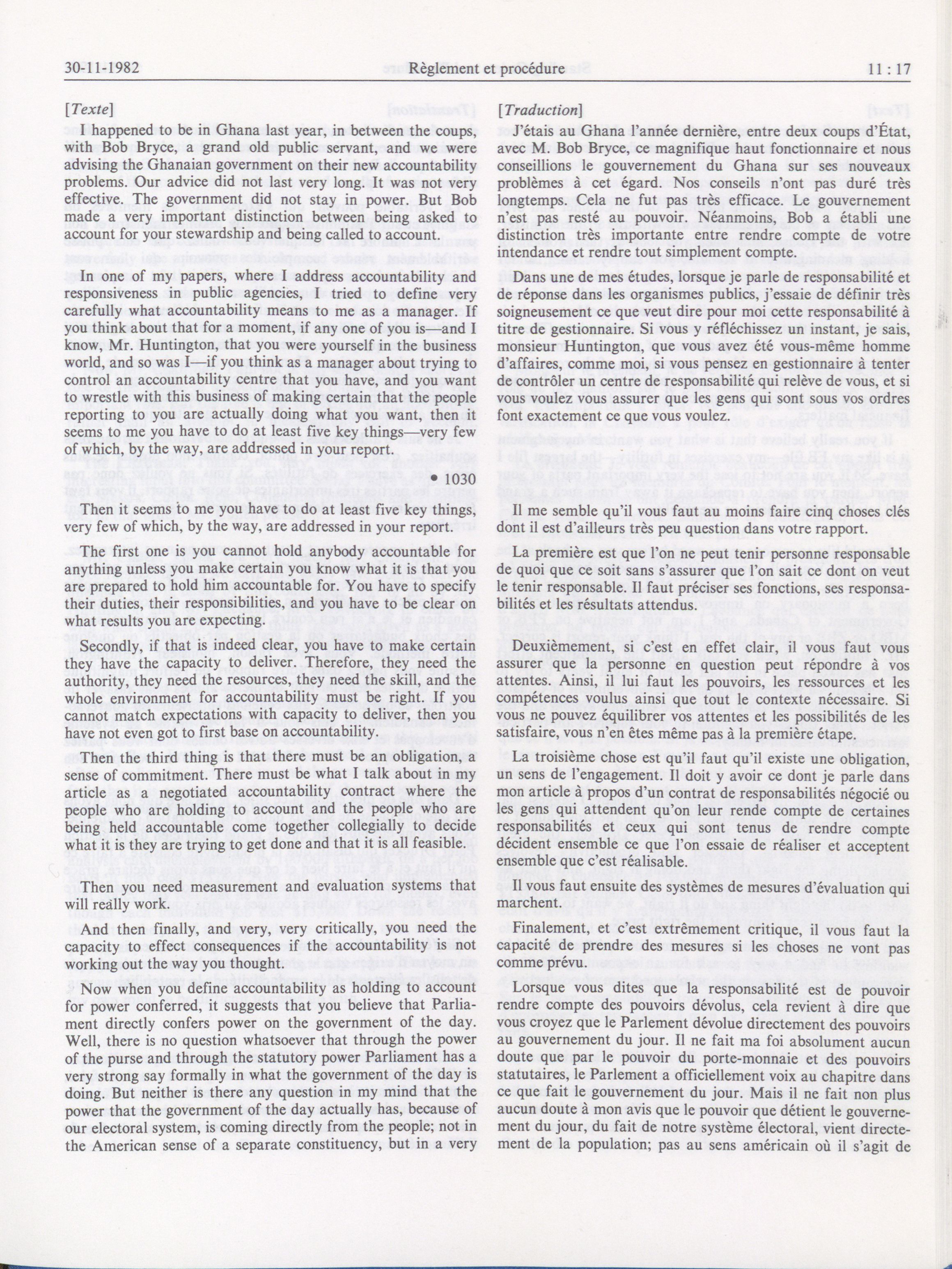 30-11-1982 Règlement et procédure 11 : 17

[Texte]

I happened to be in Ghana last year, in between the coups, with Bob Bryce, a grand old public servant, and we were advising the Ghanaian government on their new accountability problems. Our advice did not last very long. It was not very effective. The government did not stay in power. But Bob made a very important distinction between being asked to account for your stewardship and being called to account.

In one of my papers, where I address accountability and responsiveness in public agencies, I tried to define very carefully what accountability means to me as a manager. If you think about that for a moment, if any one of you is—and I know, Mr. Huntington, that you were yourself in the business world, and so was I—if you think as a manager about trying to control an accountability centre that you have, and you want to wrestle with this business of making certain that the people reporting to you are actually doing what you want, then it seems to me you have to do at least five key things—very few of which, by the way, are addressed in your report.

• 1030

Then it seems to me you have to do at least five key things, very few of which, by the way, are addressed in your report.

The first one is you cannot hold anybody accountable for anything unless you make certain you know what it is that you are prepared to hold him accountable for. You have to specify their duties, their responsibilities, and you have to be clear on what results you are expecting.

Secondly, if that is indeed clear, you have to make certain they have the capacity to deliver. Therefore, they need the authority, they need the resources, they need the skill, and the whole environment for accountability must be right. If you cannot match expectations with capacity to deliver, then you have not even got to first base on accountability.

Then the third thing is that there must be an obligation, a sense of commitment. There must be what I talk about in my article as a negotiated accountability contract where the people who are holding to account and the people who are being held accountable come together collegially to decide what it is they are trying to get done and that it is all feasible.

Then you need measurement and evaluation systems that will really work.

And then finally, and very, very critically, you need the capacity to effect consequences if the accountability is not working out the way you thought.

Now when you define accountability as holding to account for power conferred, it suggests that you believe that Parliament directly confers power on the government of the day. Well, there is no question whatsoever that through the power of the purse and through the statutory power Parliament has a very strong say formally in what the government of the day is doing. But neither is there any question in my mind that the power that the government of the day actually has, because of our electoral system, is coming directly from the people; not in the American sense of a separate constituency, but in a very

[Traduction]

J'étais au Ghana l'année dernière, entre deux coups d'État, avec M. Bob Bryce, ce magnifique haut fonctionnaire et nous conseillions le gouvernement du Ghana sur ses nouveaux problèmes à cet égard. Nos conseils n'ont pas duré très longtemps. Cela ne fut pas très efficace. Le gouvernement n'est pas resté au pouvoir. Néanmoins, Bob a établi une distinction très importante entre rendre compte de votre intendance et rendre tout simplement compte.

Dans une de mes études, lorsque je parle de responsabilité et de réponse dans les organismes publics, j'essaie de définir très soigneusement ce que veut dire pour moi cette responsabilité à titre de gestionnaire. Si vous y réfléchissez un instant, je sais, monsieur Huntington, que vous avez été vous-même homme d'affaires, comme moi, si vous pensez en gestionnaire à tenter de contrôler un centre de responsabilité qui relève de vous, et si vous voulez vous assurer que les gens qui sont sous vos ordres font exactement ce que vous voulez.

Il me semble qu'il vous faut au moins faire cinq choses clés dont il est d'ailleurs très peu question dans votre rapport.

La première est que l'on ne peut tenir personne responsable de quoi que ce soit sans s'assurer que l'on sait ce dont on veut le tenir responsable. Il faut préciser ses fonctions, ses responsabilités et les résultats attendus.

Deuxièmement, si c'est en effet clair, il vous faut vous assurer que la personne en question peut répondre à vos attentes. Ainsi, il lui faut les pouvoirs, les ressources et les compétences voulus ainsi que tout le contexte nécessaire. Si vous ne pouvez équilibrer vos attentes et les possibilités de les satisfaire, vous n'en êtes même pas à la première étape.

La troisième chose est qu'il faut qu'il existe une obligation, un sens de l'engagement. Il doit y avoir ce dont je parle dans mon article à propos d'un contrat de responsabilités négocié ou les gens qui attendent qu'on leur rende compte de certaines responsabilités et ceux qui sont tenus de rendre compte décident ensemble ce que l'on essaie de réaliser et acceptent ensemble que c'est réalisable.

Il vous faut ensuite des systèmes de mesures d'évaluation qui marchent.

Finalement, et c'est extrêmement critique, il vous faut la capacité de prendre des mesures si les choses ne vont pas comme prévu.

Lorsque vous dites que la responsabilité est de pouvoir rendre compte des pouvoirs dévolus, cela revient à dire que vous croyez que le Parlement dévolue directement des pouvoirs au gouvernement du jour. Il ne fait ma foi absolument aucun doute que par le pouvoir du porte-monnaie et des pouvoirs statutaires, le Parlement a officiellement voix au chapitre dans ce que fait le gouvernement du jour. Mais il ne fait non plus aucun doute à mon avis que le pouvoir que détient le gouvernement du jour, du fait de notre système électoral, vient directement de la population; pas au sens américain où il s'agit de